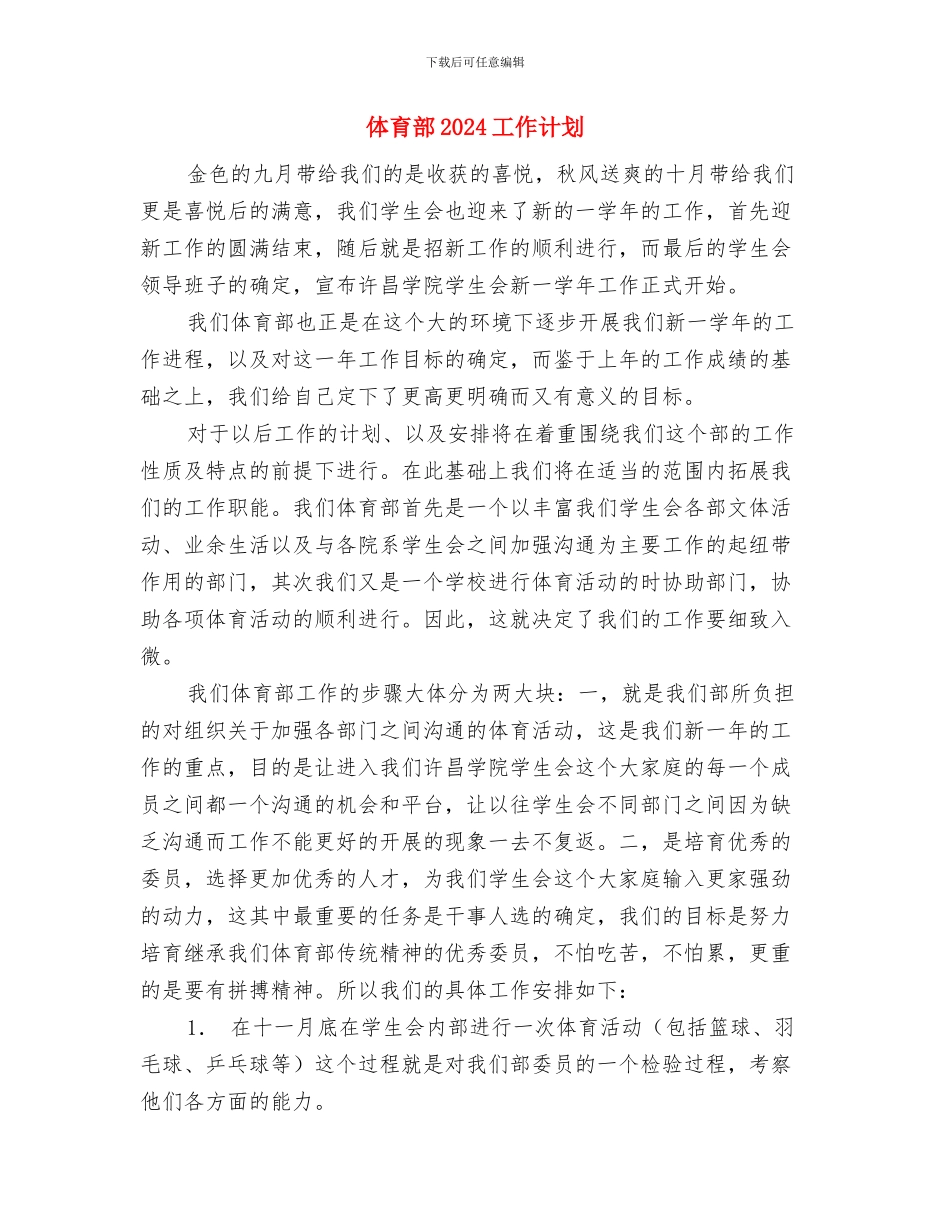 下载后可任意编辑

体育部2024工作计划

金色的九月带给我们的是收获的喜悦，秋风送爽的十月带给我们更是喜悦后的满意，我们学生会也迎来了新的一学年的工作，首先迎新工作的圆满结束，随后就是招新工作的顺利进行，而最后的学生会领导班子的确定，宣布许昌学院学生会新一学年工作正式开始。

我们体育部也正是在这个大的环境下逐步开展我们新一学年的工作进程，以及对这一年工作目标的确定，而鉴于上年的工作成绩的基础之上，我们给自己定下了更高更明确而又有意义的目标。

对于以后工作的计划、以及安排将在着重围绕我们这个部的工作性质及特点的前提下进行。在此基础上我们将在适当的范围内拓展我们的工作职能。我们体育部首先是一个以丰富我们学生会各部文体活动、业余生活以及与各院系学生会之间加强沟通为主要工作的起纽带作用的部门，其次我们又是一个学校进行体育活动的时协助部门，协助各项体育活动的顺利进行。因此，这就决定了我们的工作要细致入微。

我们体育部工作的步骤大体分为两大块：一，就是我们部所负担的对组织关于加强各部门之间沟通的体育活动，这是我们新一年的工作的重点，目的是让进入我们许昌学院学生会这个大家庭的每一个成员之间都一个沟通的机会和平台，让以往学生会不同部门之间因为缺乏沟通而工作不能更好的开展的现象一去不复返。二，是培育优秀的委员，选择更加优秀的人才，为我们学生会这个大家庭输入更家强劲的动力，这其中最重要的任务是干事人选的确定，我们的目标是努力培育继承我们体育部传统精神的优秀委员，不怕吃苦，不怕累，更重的是要有拼搏精神。所以我们的具体工作安排如下：

1. 在十一月底在学生会内部进行一次体育活动（包括篮球、羽毛球、乒乓球等）这个过程就是对我们部委员的一个检验过程，考察他们各方面的能力。